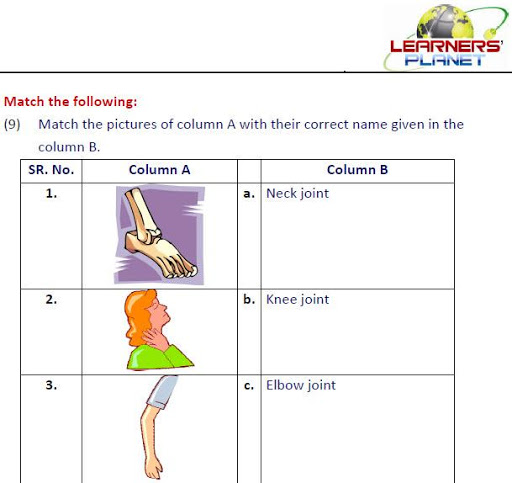 LEARNERS' PLANET

Match the following:

(9) Match the pictures of column A with their correct name given in the column B.

| SR. No. | Column A | | Column B |
|---|---|---|---|
| 1. | | a. | Neck joint |
| 2. | | b. | Knee joint |
| 3. | | c. | Elbow joint |